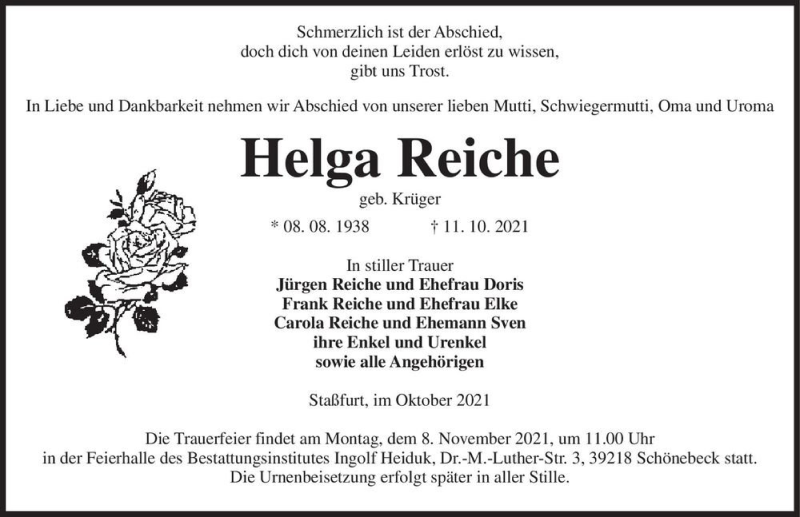 Schmerzlich ist der Abschied,
doch dich von deinen Leiden erlöst zu wissen,
gibt uns Trost.

In Liebe und Dankbarkeit nehmen wir Abschied von unserer lieben Mutti, Schwiegermutti, Oma und Uroma

Helga Reiche

geb. Krüger

* 08. 08. 1938 † 11. 10. 2021

In stiller Trauer
Jürgen Reiche und Ehefrau Doris
Frank Reiche und Ehefrau Elke
Carola Reiche und Ehemann Sven
ihre Enkel und Urenkel
sowie alle Angehörigen

Staßfurt, im Oktober 2021

Die Trauerfeier findet am Montag, dem 8. November 2021, um 11.00 Uhr in der Feierhalle des Bestattungsinstitutes Ingolf Heiduk, Dr.-M.-Luther-Str. 3, 39218 Schönebeck statt.
Die Urnenbeisetzung erfolgt später in aller Stille.